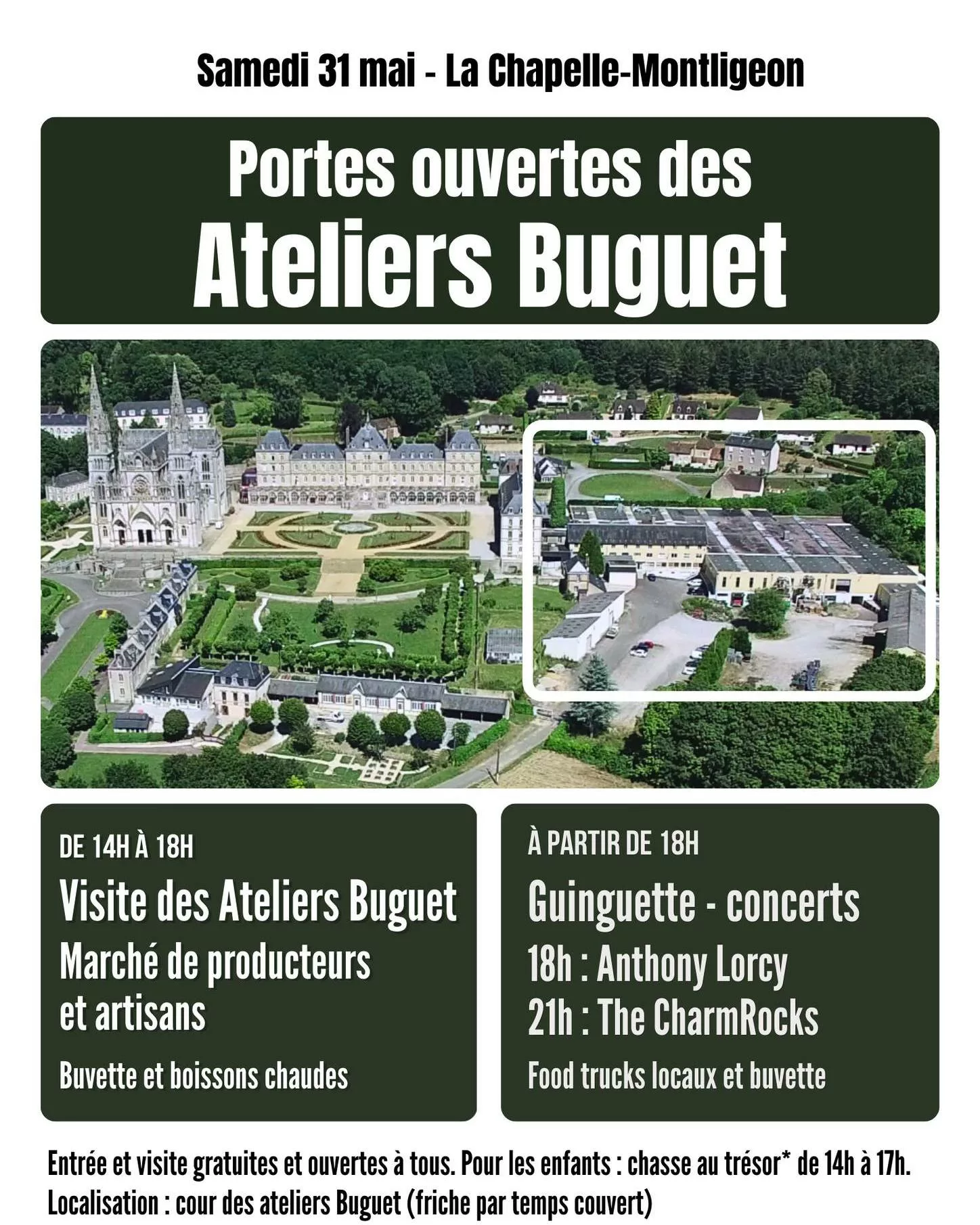 Samedi 31 mai - La Chapelle-Montligeon

Portes ouvertes des
Ateliers Buguet

DE 14H À 18H
Visite des Ateliers Buguet
Marché de producteurs et artisans
Buvette et boissons chaudes

À PARTIR DE 18H
Guinguette - concerts
18h : Anthony Lorcy
21h : The CharmRocks
Food trucks locaux et buvette

Entrée et visite gratuites et ouvertes à tous. Pour les enfants : chasse au trésor* de 14h à 17h.
Localisation : cour des ateliers Buguet (friche par temps couvert)